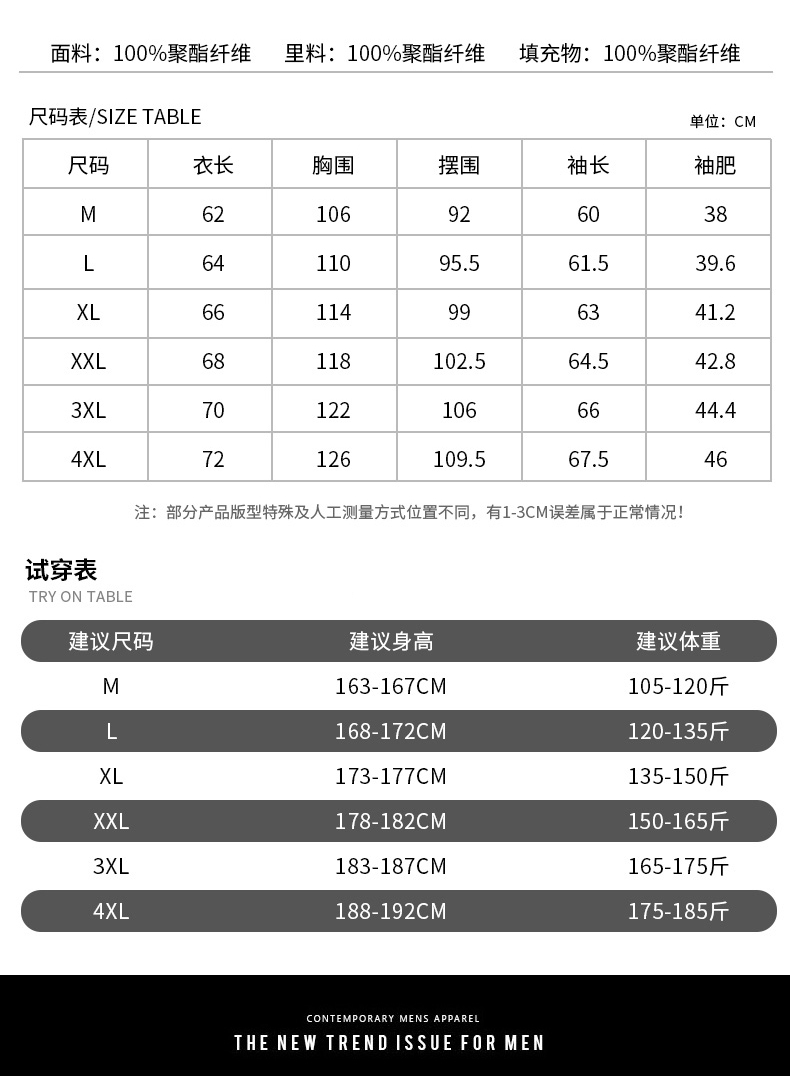 面料：100%聚酯纤维　　里料：100%聚酯纤维　　填充物：100%聚酯纤维

尺码表/SIZE TABLE

单位：CM

| 尺码 | 衣长 | 胸围 | 摆围 | 袖长 | 袖肥 |
|---|---|---|---|---|---|
| M | 62 | 106 | 92 | 60 | 38 |
| L | 64 | 110 | 95.5 | 61.5 | 39.6 |
| XL | 66 | 114 | 99 | 63 | 41.2 |
| XXL | 68 | 118 | 102.5 | 64.5 | 42.8 |
| 3XL | 70 | 122 | 106 | 66 | 44.4 |
| 4XL | 72 | 126 | 109.5 | 67.5 | 46 |

注：部分产品版型特殊及人工测量方式位置不同，有1-3CM误差属于正常情况！

试穿表
TRY ON TABLE

| 建议尺码 | 建议身高 | 建议体重 |
|---|---|---|
| M | 163-167CM | 105-120斤 |
| L | 168-172CM | 120-135斤 |
| XL | 173-177CM | 135-150斤 |
| XXL | 178-182CM | 150-165斤 |
| 3XL | 183-187CM | 165-175斤 |
| 4XL | 188-192CM | 175-185斤 |

CONTEMPORARY MENS APPAREL
THE NEW TREND ISSUE FOR MEN